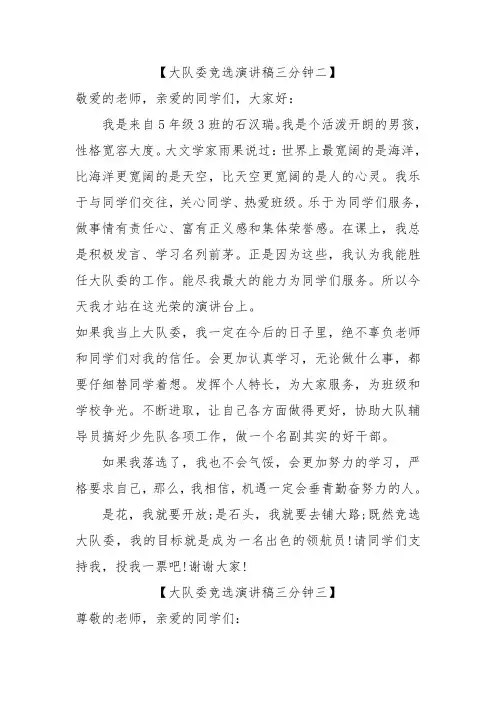 【大队委竞选演讲稿三分钟二】

敬爱的老师，亲爱的同学们，大家好：

我是来自5年级3班的石汉瑞。我是个活泼开朗的男孩，性格宽容大度。大文学家雨果说过：世界上最宽阔的是海洋，比海洋更宽阔的是天空，比天空更宽阔的是人的心灵。我乐于与同学们交往，关心同学、热爱班级。乐于为同学们服务，做事情有责任心、富有正义感和集体荣誉感。在课上，我总是积极发言、学习名列前茅。正是因为这些，我认为我能胜任大队委的工作。能尽我最大的能力为同学们服务。所以今天我才站在这光荣的演讲台上。

如果我当上大队委，我一定在今后的日子里，绝不辜负老师和同学们对我的信任。会更加认真学习，无论做什么事，都要仔细替同学着想。发挥个人特长，为大家服务，为班级和学校争光。不断进取，让自己各方面做得更好，协助大队辅导员搞好少先队各项工作，做一个名副其实的好干部。

如果我落选了，我也不会气馁，会更加努力的学习，严格要求自己，那么，我相信，机遇一定会垂青勤奋努力的人。

是花，我就要开放;是石头，我就要去铺大路;既然竞选大队委，我的目标就是成为一名出色的领航员!请同学们支持我，投我一票吧!谢谢大家!

【大队委竞选演讲稿三分钟三】

尊敬的老师，亲爱的同学们: